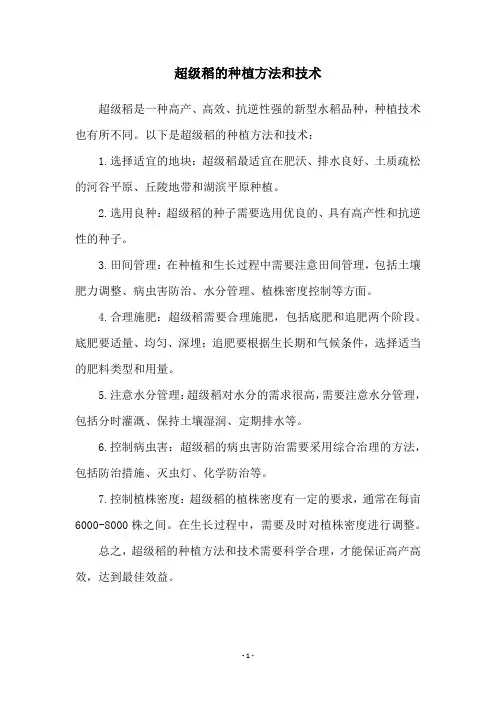 超级稻的种植方法和技术

超级稻是一种高产、高效、抗逆性强的新型水稻品种，种植技术也有所不同。以下是超级稻的种植方法和技术：

1.选择适宜的地块：超级稻最适宜在肥沃、排水良好、土质疏松的河谷平原、丘陵地带和湖滨平原种植。

2.选用良种：超级稻的种子需要选用优良的、具有高产性和抗逆性的种子。

3.田间管理：在种植和生长过程中需要注意田间管理，包括土壤肥力调整、病虫害防治、水分管理、植株密度控制等方面。

4.合理施肥：超级稻需要合理施肥，包括底肥和追肥两个阶段。底肥要适量、均匀、深埋；追肥要根据生长期和气候条件，选择适当的肥料类型和用量。

5.注意水分管理：超级稻对水分的需求很高，需要注意水分管理，包括分时灌溉、保持土壤湿润、定期排水等。

6.控制病虫害：超级稻的病虫害防治需要采用综合治理的方法，包括防治措施、灭虫灯、化学防治等。

7.控制植株密度：超级稻的植株密度有一定的要求，通常在每亩6000-8000株之间。在生长过程中，需要及时对植株密度进行调整。

总之，超级稻的种植方法和技术需要科学合理，才能保证高产高效，达到最佳效益。

- 1 -